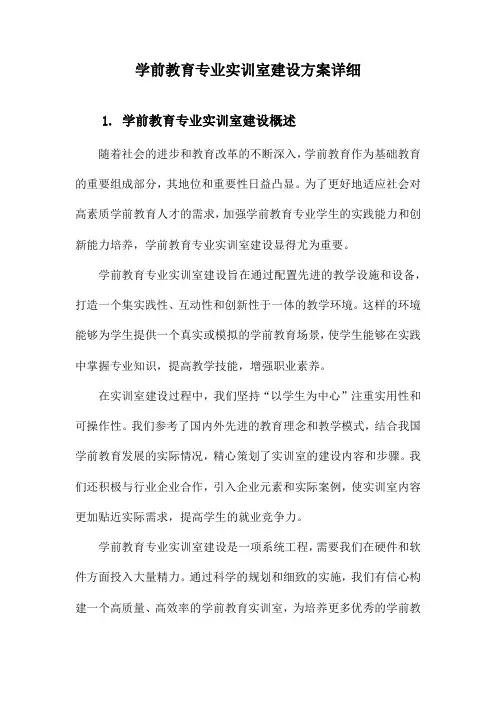 学前教育专业实训室建设方案详细

1. 学前教育专业实训室建设概述

随着社会的进步和教育改革的不断深入，学前教育作为基础教育的重要组成部分，其地位和重要性日益凸显。为了更好地适应社会对高素质学前教育人才的需求，加强学前教育专业学生的实践能力和创新能力培养，学前教育专业实训室建设显得尤为重要。

学前教育专业实训室建设旨在通过配置先进的教学设施和设备，打造一个集实践性、互动性和创新性于一体的教学环境。这样的环境能够为学生提供一个真实或模拟的学前教育场景，使学生能够在实践中掌握专业知识，提高教学技能，增强职业素养。

在实训室建设过程中，我们坚持“以学生为中心”注重实用性和可操作性。我们参考了国内外先进的教育理念和教学模式，结合我国学前教育发展的实际情况，精心策划了实训室的建设内容和步骤。我们还积极与行业企业合作，引入企业元素和实际案例，使实训室内容更加贴近实际需求，提高学生的就业竞争力。

学前教育专业实训室建设是一项系统工程，需要我们在硬件和软件方面投入大量精力。通过科学的规划和细致的实施，我们有信心构建一个高质量、高效率的学前教育实训室，为培养更多优秀的学前教